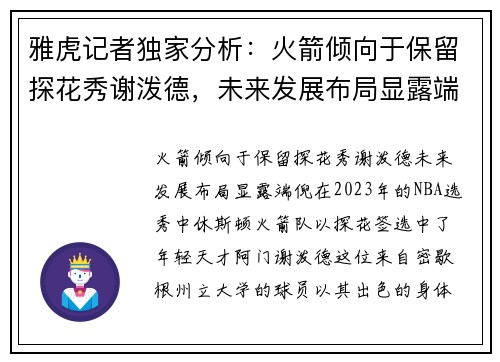 雅虎记者独家分析：火箭倾向于保留探花秀谢泼德，未来发展布局显露端

火箭倾向于保留探花秀谢泼德未来发展布局显露端倪在2023年的NBA选秀中休斯顿火箭队以探花签选中了年轻天才阿门谢泼德这位来自密歇根州立大学的球员以其出色的身体